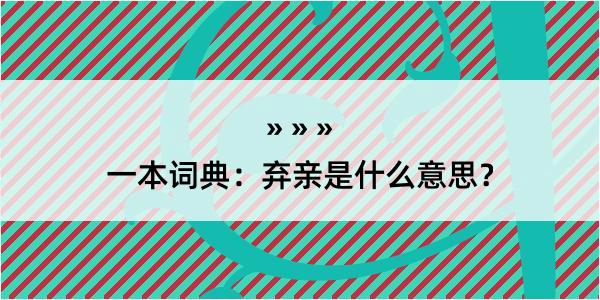 » » »

一本词典：弃亲是什么意思？